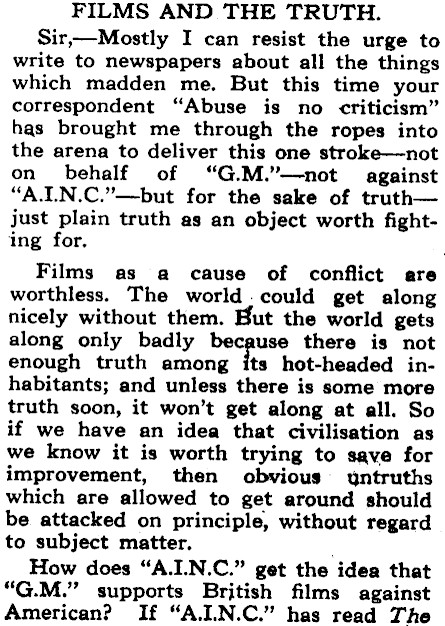 FILMS AND THE TRUTH.

Sir,—Mostly I can resist the urge to write to newspapers about all the things which madden me. But this time your correspondent "Abuse is no criticism" has brought me through the ropes into the arena to deliver this one stroke—not on behalf of "G.M."—not against "A.I.N.C."—but for the sake of truth—just plain truth as an object worth fighting for.

Films as a cause of conflict are worthless. The world could get along nicely without them. But the world gets along only badly because there is not enough truth among its hot-headed inhabitants; and unless there is some more truth soon, it won't get along at all. So if we have an idea that civilisation as we know it is worth trying to save for improvement, then obvious untruths which are allowed to get around should be attacked on principle, without regard to subject matter.

How does "A.I.N.C." get the idea that "G.M." supports British films against American? If "A.I.N.C." has read The